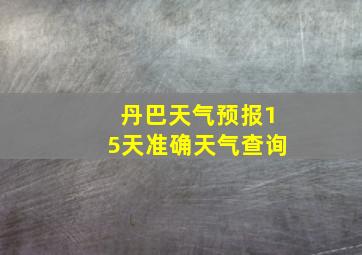 丹巴天气预报15天准确天气查询